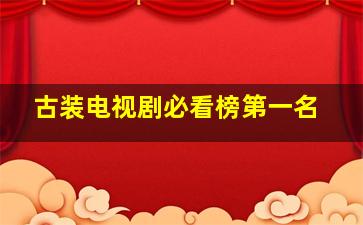 古装电视剧必看榜第一名